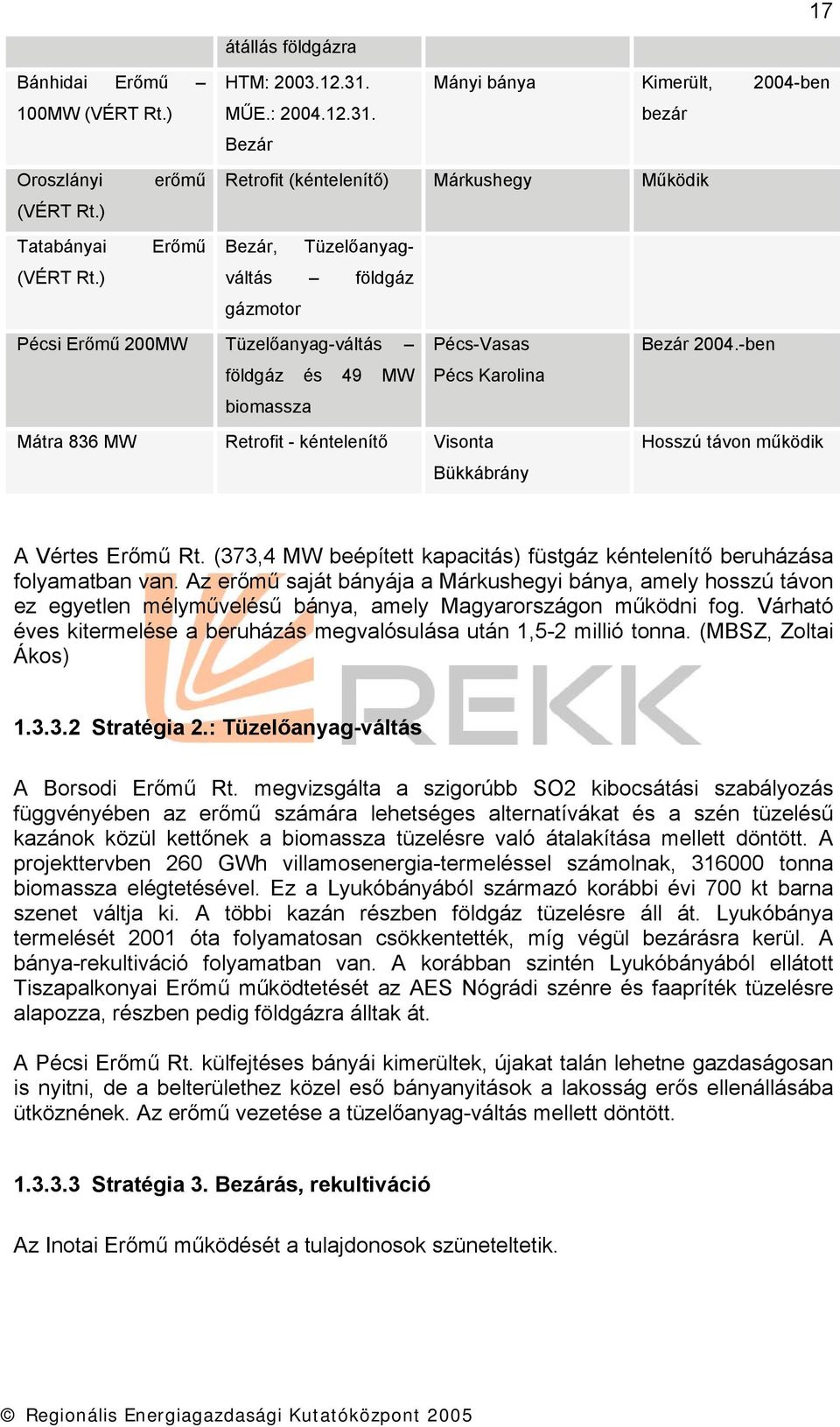 17

| | átállás földgázra | | |
|---|---|---|---|
| Bánhidai Erőmű – 100MW (VÉRT Rt.) | HTM: 2003.12.31. MŰE.: 2004.12.31. Bezár | Mányi bánya | Kimerült, 2004-ben bezár |
| Oroszlányi erőmű (VÉRT Rt.) | Retrofit (kéntelenítő) | Márkushegy | Működik |
| Tatabányai Erőmű (VÉRT Rt.) | Bezár, Tüzelőanyag-váltás – földgáz gázmotor | | |
| Pécsi Erőmű 200MW | Tüzelőanyag-váltás – földgáz és 49 MW biomassza | Pécs-Vasas Pécs Karolina | Bezár 2004.-ben |
| Mátra 836 MW | Retrofit - kéntelenítő | Visonta Bükkábrány | Hosszú távon működik |

A Vértes Erőmű Rt. (373,4 MW beépített kapacitás) füstgáz kéntelenítő beruházása folyamatban van. Az erőmű saját bányája a Márkushegyi bánya, amely hosszú távon ez egyetlen mélyművelésű bánya, amely Magyarországon működni fog. Várható éves kitermelése a beruházás megvalósulása után 1,5-2 millió tonna. (MBSZ, Zoltai Ákos)

REKK

1.3.3.2 Stratégia 2.: Tüzelőanyag-váltás

A Borsodi Erőmű Rt. megvizsgálta a szigorúbb SO2 kibocsátási szabályozás függvényében az erőmű számára lehetséges alternatívákat és a szén tüzelésű kazánok közül kettőnek a biomassza tüzelésre való átalakítása mellett döntött. A projekttervben 260 GWh villamosenergia-termeléssel számolnak, 316000 tonna biomassza elégtetésével. Ez a Lyukóbányából származó korábbi évi 700 kt barna szenet váltja ki. A többi kazán részben földgáz tüzelésre áll át. Lyukóbánya termelését 2001 óta folyamatosan csökkentették, míg végül bezárásra kerül. A bánya-rekultiváció folyamatban van. A korábban szintén Lyukóbányából ellátott Tiszapalkonyai Erőmű működtetését az AES Nógrádi szénre és faapríték tüzelésre alapozza, részben pedig földgázra álltak át.

A Pécsi Erőmű Rt. külfejtéses bányái kimerültek, újakat talán lehetne gazdaságosan is nyitni, de a belterülethez közel eső bányanyitások a lakosság erős ellenállásába ütköznének. Az erőmű vezetése a tüzelőanyag-váltás mellett döntött.

1.3.3.3 Stratégia 3. Bezárás, rekultiváció

Az Inotai Erőmű működését a tulajdonosok szüneteltetik.

© Regionális Energiagazdasági Kutatóközpont 2005